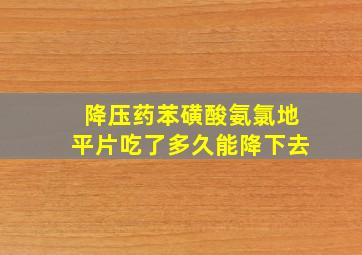 降压药苯磺酸氨氯地平片吃了多久能降下去